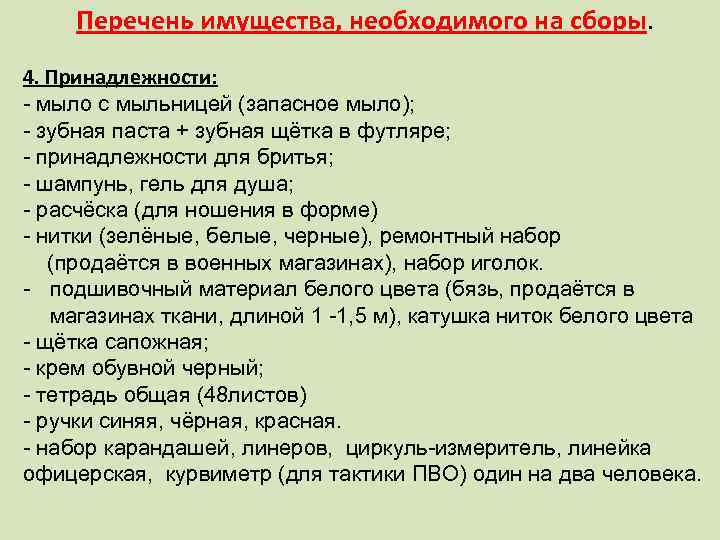 Перечень имущества, необходимого на сборы.

4. Принадлежности:
- мыло с мыльницей (запасное мыло);
- зубная паста + зубная щётка в футляре;
- принадлежности для бритья;
- шампунь, гель для душа;
- расчёска (для ношения в форме)
- нитки (зелёные, белые, черные), ремонтный набор (продаётся в военных магазинах), набор иголок.
- подшивочный материал белого цвета (бязь, продаётся в магазинах ткани, длиной 1 -1,5 м), катушка ниток белого цвета
- щётка сапожная;
- крем обувной черный;
- тетрадь общая (48листов)
- ручки синяя, чёрная, красная.
- набор карандашей, линеров, циркуль-измеритель, линейка офицерская, курвиметр (для тактики ПВО) один на два человека.